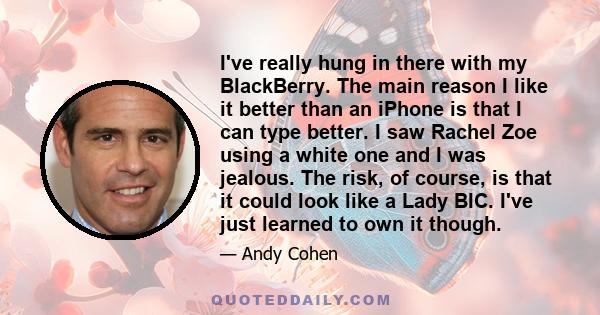 I've really hung in there with my BlackBerry. The main reason I like it better than an iPhone is that I can type better. I saw Rachel Zoe using a white one and I was jealous. The risk, of course, is that it could look like a Lady BIC. I've just learned to own it though.

— Andy Cohen

QUOTEDDAILY.COM